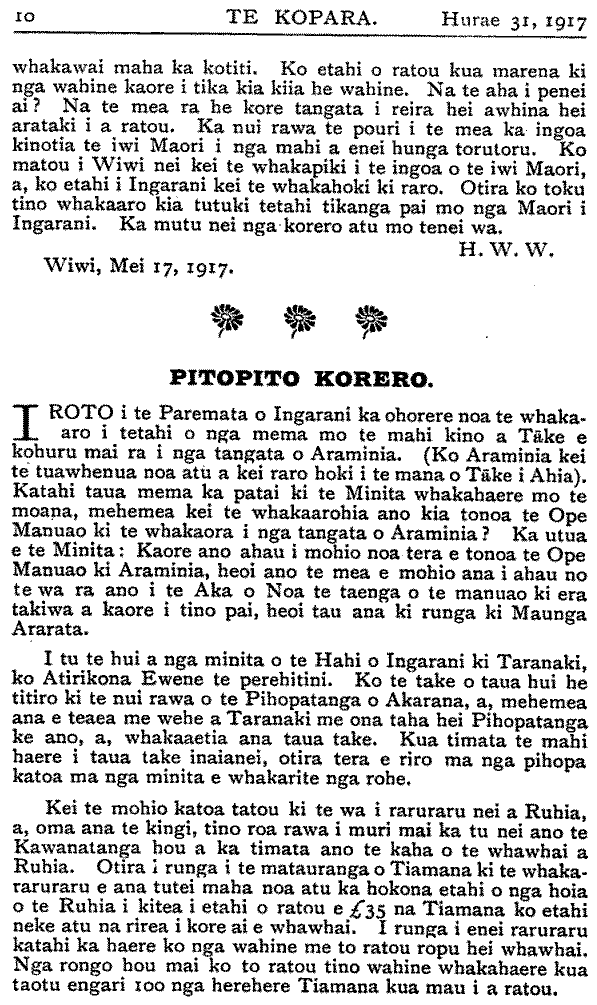 10 TE KOPARA. Hurae 31, 1917

whakawai maha ka kotiti. Ko etahi o ratou kua marena ki nga wahine kaore i tika kia kiia he wahine. Na te aha i penei ai? Na te mea ra he kore tangata i reira hei awhina hei arataki i a ratou. Ka nui rawa te pouri i te mea ka ingoa kinotia te iwi Maori i nga mahi a enei hunga torutoru. Ko matou i Wiwi nei kei te whakapiki i te ingoa o te iwi Maori, a, ko etahi i Ingarani kei te whakahoki ki raro. Otira ko toku tino whakaaro kia tutuki tetahi tikanga pai mo nga Maori i Ingarani. Ka mutu nei nga korero atu mo tenei wa.

H. W. W.

Wiwi, Mei 17, 1917.

PITOPITO KORERO.

I ROTO i te Paremata o Ingarani ka ohorere noa te whakaaro i tetahi o nga mema mo te mahi kino a Tāke e kohuru mai ra i nga tangata o Araminia. (Ko Araminia kei te tuawhenua noa atu a kei raro hoki i te mana o Tāke i Ahia). Katahi taua mema ka patai ki te Minita whakahaere mo te moana, mehemea kei te whakaarohia ano kia tonoa te Ope Manuao ki te whakaora i nga tangata o Araminia? Ka utua e te Minita: Kaore ano ahau i mohio noa tera e tonoa te Ope Manuao ki Araminia, heoi ano te mea e mohio ana i ahau no te wa ra ano i te Aka o Noa te taenga o te manuao ki era takiwa a kaore i tino pai, heoi tau ana ki runga ki Maunga Ararata.

I tu te hui a nga minita o te Hahi o Ingarani ki Taranaki, ko Atirikona Ewene te perehitini. Ko te take o taua hui he titiro ki te nui rawa o te Pihopatanga o Akarana, a, mehemea ana e teaea me wehe a Taranaki me ona taha hei Pihopatanga ke ano, a, whakaaetia ana taua take. Kua timata te mahi haere i taua take inaianei, otira tera e riro ma nga pihopa katoa ma nga minita e whakarite nga rohe.

Kei te mohio katoa tatou ki te wa i raruraru nei a Ruhia, a, oma ana te kingi, tino roa rawa i muri mai ka tu nei ano te Kawanatanga hou a ka timata ano te kaha o te whawhai a Ruhia. Otira i runga i te matauranga o Tiamana ki te whakararuraru e ana tutei maha noa atu ka hokona etahi o nga hoia o te Ruhia i kitea i etahi o ratou e £35 na Tiamana ko etahi neke atu na rirea i kore ai e whawhai. I runga i enei raruraru katahi ka haere ko nga wahine me to ratou ropu hei whawhai. Nga rongo hou mai ko to ratou tino wahine whakahaere kua taotu engari 100 nga herehere Tiamana kua mau i a ratou.